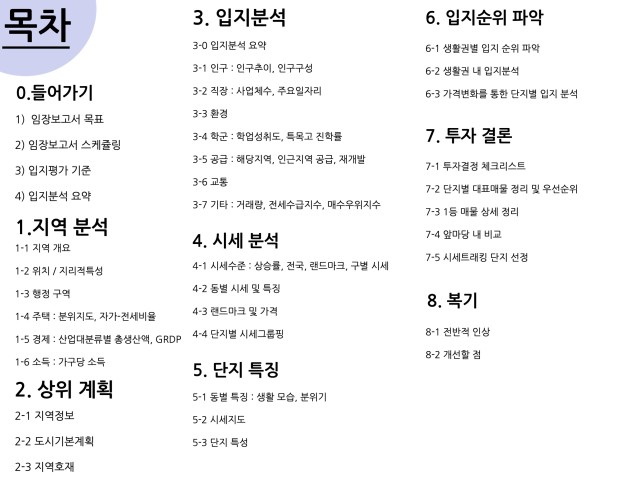 목차

0.들어가기

1) 임장보고서 목표

2) 임장보고서 스케쥴링

3) 입지평가 기준

4) 입지분석 요약

1.지역 분석

1-1 지역 개요

1-2 위치 / 지리적특성

1-3 행정 구역

1-4 주택 : 분위지도, 자가-전세비율

1-5 경제 : 산업대분류별 총생산액, GRDP

1-6 소득 : 가구당 소득

2. 상위 계획

2-1 지역정보

2-2 도시기본계획

2-3 지역호재

3. 입지분석

3-0 입지분석 요약

3-1 인구 : 인구추이, 인구구성

3-2 직장 : 사업체수, 주요일자리

3-3 환경

3-4 학군 : 학업성취도, 특목고 진학률

3-5 공급 : 해당지역, 인근지역 공급, 재개발

3-6 교통

3-7 기타 : 거래량, 전세수급지수, 매수우위지수

4. 시세 분석

4-1 시세수준 : 상승률, 전국, 랜드마크, 구별 시세

4-2 동별 시세 및 특징

4-3 랜드마크 및 가격

4-4 단지별 시세그룹핑

5. 단지 특징

5-1 동별 특징 : 생활 모습, 분위기

5-2 시세지도

5-3 단지 특성

6. 입지순위 파악

6-1 생활권별 입지 순위 파악

6-2 생활권 내 입지분석

6-3 가격변화를 통한 단지별 입지 분석

7. 투자 결론

7-1 투자결정 체크리스트

7-2 단지별 대표매물 정리 및 우선순위

7-3 1등 매물 상세 정리

7-4 앞마당 내 비교

7-5 시세트래킹 단지 선정

8. 복기

8-1 전반적 인상

8-2 개선할 점